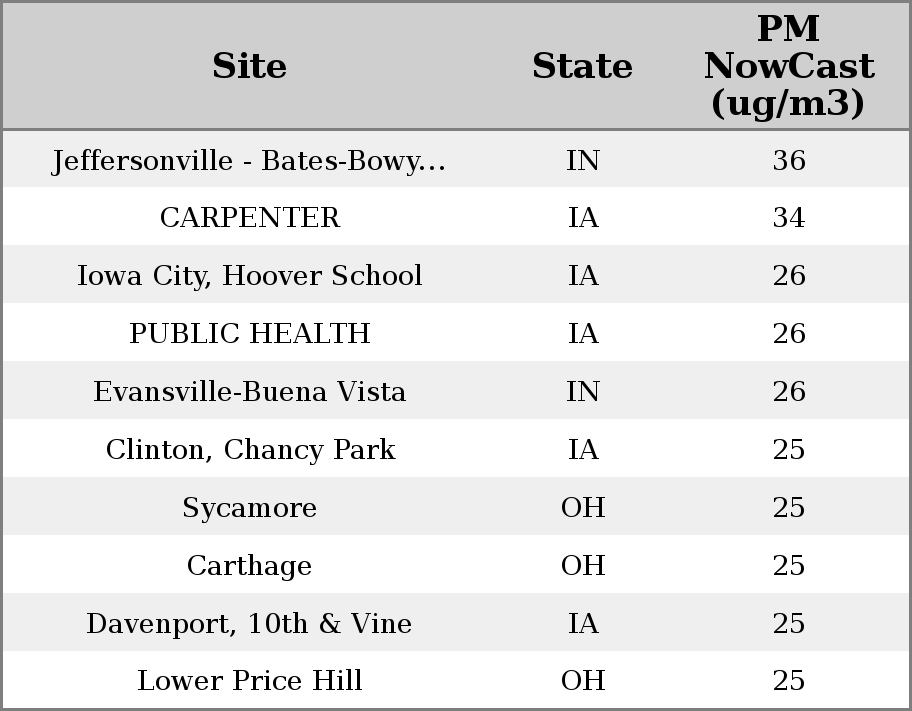 | Site | State | PM NowCast (ug/m3) |
|---|---|---|
| Jeffersonville - Bates-Bowy... | IN | 36 |
| CARPENTER | IA | 34 |
| Iowa City, Hoover School | IA | 26 |
| PUBLIC HEALTH | IA | 26 |
| Evansville-Buena Vista | IN | 26 |
| Clinton, Chancy Park | IA | 25 |
| Sycamore | OH | 25 |
| Carthage | OH | 25 |
| Davenport, 10th & Vine | IA | 25 |
| Lower Price Hill | OH | 25 |